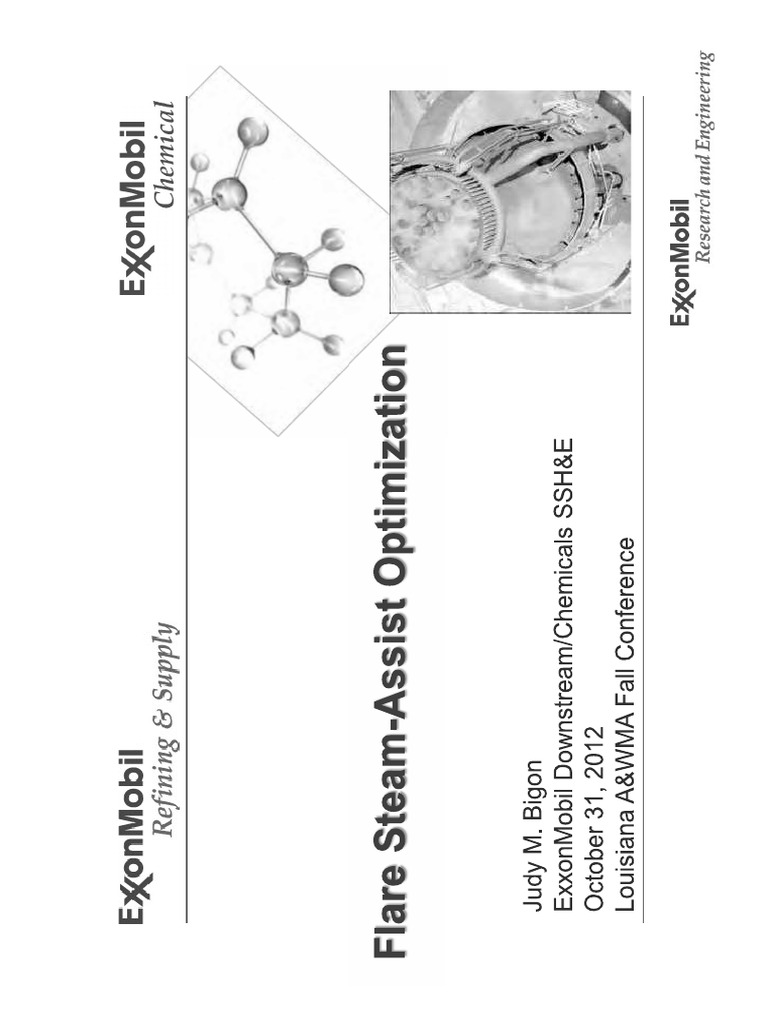 ExxonMobil
Refining & Supply

ExxonMobil
Chemical

Flare Steam-Assist Optimization

Judy M. Bigon
ExxonMobil Downstream/Chemicals SSH&E
October 31, 2012
Louisiana A&WMA Fall Conference

ExxonMobil
Research and Engineering